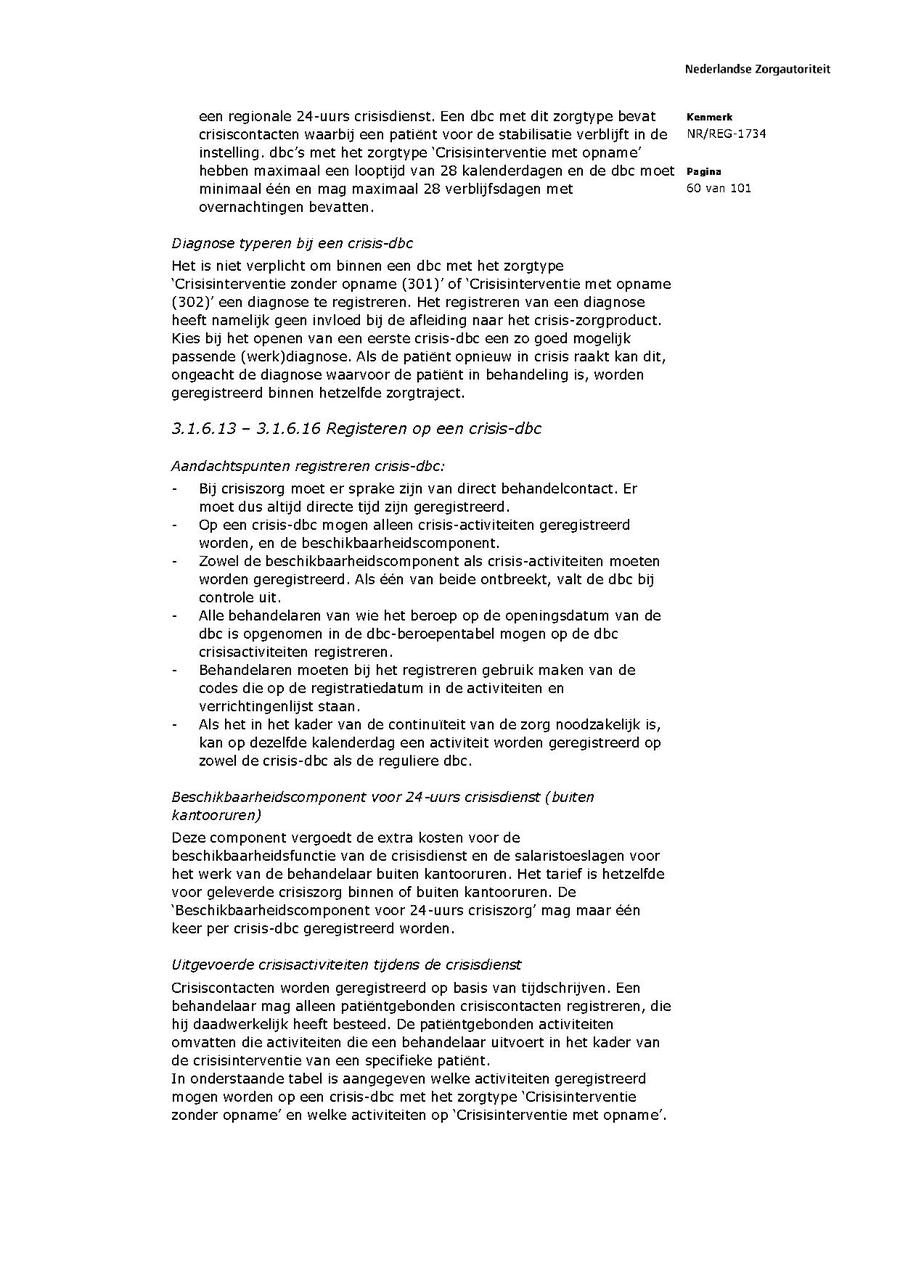 Nederlandse Zorgautoriteit

Kenmerk
NR/REG-1734

Pagina
60 van 101

een regionale 24-uurs crisisdienst. Een dbc met dit zorgtype bevat crisiscontacten waarbij een patiënt voor de stabilisatie verblijft in de instelling. dbc's met het zorgtype 'Crisisinterventie met opname' hebben maximaal een looptijd van 28 kalenderdagen en de dbc moet minimaal één en mag maximaal 28 verblijfsdagen met overnachtingen bevatten.

Diagnose typeren bij een crisis-dbc
Het is niet verplicht om binnen een dbc met het zorgtype 'Crisisinterventie zonder opname (301)' of 'Crisisinterventie met opname (302)' een diagnose te registreren. Het registreren van een diagnose heeft namelijk geen invloed bij de afleiding naar het crisis-zorgproduct. Kies bij het openen van een eerste crisis-dbc een zo goed mogelijk passende (werk)diagnose. Als de patiënt opnieuw in crisis raakt kan dit, ongeacht de diagnose waarvoor de patiënt in behandeling is, worden geregistreerd binnen hetzelfde zorgtraject.

3.1.6.13 – 3.1.6.16 Registeren op een crisis-dbc

Aandachtspunten registreren crisis-dbc:
- Bij crisiszorg moet er sprake zijn van direct behandelcontact. Er moet dus altijd directe tijd zijn geregistreerd.
- Op een crisis-dbc mogen alleen crisis-activiteiten geregistreerd worden, en de beschikbaarheidscomponent.
- Zowel de beschikbaarheidscomponent als crisis-activiteiten moeten worden geregistreerd. Als één van beide ontbreekt, valt de dbc bij controle uit.
- Alle behandelaren van wie het beroep op de openingsdatum van de dbc is opgenomen in de dbc-beroepentabel mogen op de dbc crisisactiviteiten registreren.
- Behandelaren moeten bij het registreren gebruik maken van de codes die op de registratiedatum in de activiteiten en verrichtingenlijst staan.
- Als het in het kader van de continuïteit van de zorg noodzakelijk is, kan op dezelfde kalenderdag een activiteit worden geregistreerd op zowel de crisis-dbc als de reguliere dbc.

Beschikbaarheidscomponent voor 24-uurs crisisdienst (buiten kantooruren)
Deze component vergoedt de extra kosten voor de beschikbaarheidsfunctie van de crisisdienst en de salaristoeslagen voor het werk van de behandelaar buiten kantooruren. Het tarief is hetzelfde voor geleverde crisiszorg binnen of buiten kantooruren. De 'Beschikbaarheidscomponent voor 24-uurs crisiszorg' mag maar één keer per crisis-dbc geregistreerd worden.

Uitgevoerde crisisactiviteiten tijdens de crisisdienst
Crisiscontacten worden geregistreerd op basis van tijdschrijven. Een behandelaar mag alleen patiëntgebonden crisiscontacten registreren, die hij daadwerkelijk heeft besteed. De patiëntgebonden activiteiten omvatten die activiteiten die een behandelaar uitvoert in het kader van de crisisinterventie van een specifieke patiënt.
In onderstaande tabel is aangegeven welke activiteiten geregistreerd mogen worden op een crisis-dbc met het zorgtype 'Crisisinterventie zonder opname' en welke activiteiten op 'Crisisinterventie met opname'.